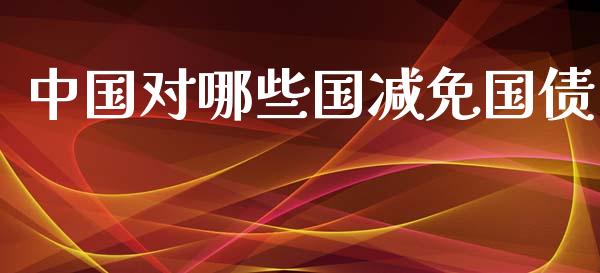 中国对哪些国减免国债